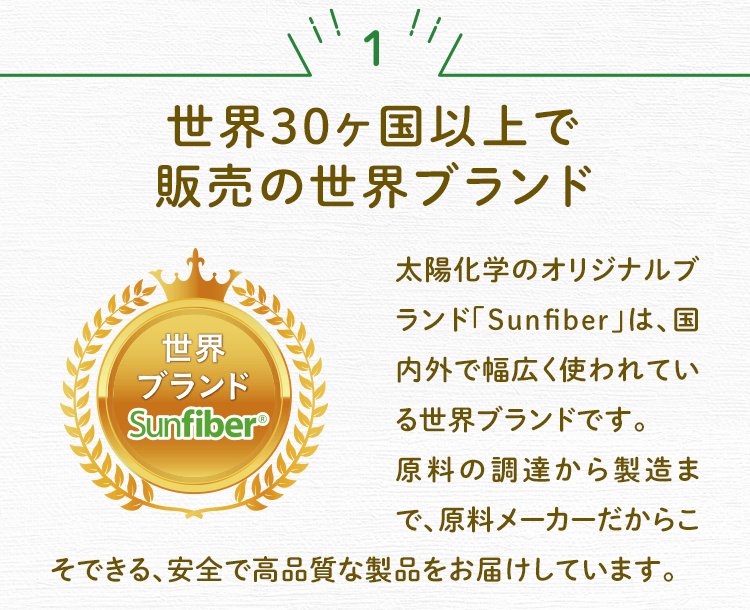 1

世界30ヶ国以上で
販売の世界ブランド

世界
ブランド
Sunfiber®

太陽化学のオリジナルブランド「Sunfiber」は、国内外で幅広く使われている世界ブランドです。
原料の調達から製造まで、原料メーカーだからこそできる、安全で高品質な製品をお届けしています。